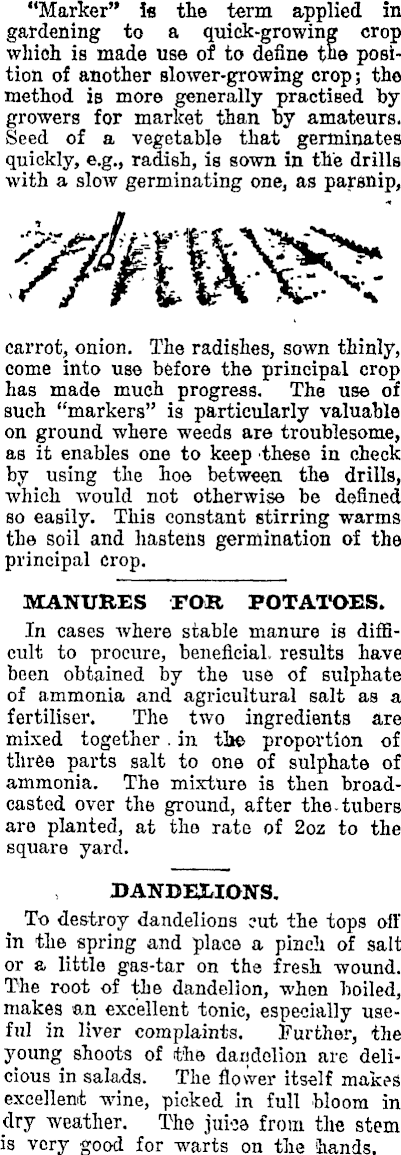 "Marker" is the term applied in gardening to a quick-growing crop which is made use of to define the position of another slower-growing crop; the method is more generally practised by growers for market than by amateurs. Seed of a vegetable that germinates quickly, e.g., radish, is sown in the drills with a slow germinating one, as parsnip, carrot, onion. The radishes, sown thinly, come into use before the principal crop has made much progress. The use of such "markers" is particularly valuable on ground where weeds are troublesome, as it enables one to keep these in check by using the hoe between the drills, which would not otherwise be defined so easily. This constant stirring warms the soil and hastens germination of the principal crop.

MANURES FOR POTATOES.

In cases where stable manure is difficult to procure, beneficial results have been obtained by the use of sulphate of ammonia and agricultural salt as a fertiliser. The two ingredients are mixed together in the proportion of three parts salt to one of sulphate of ammonia. The mixture is then broadcasted over the ground, after the tubers are planted, at the rate of 2oz to the square yard.

DANDELIONS.

To destroy dandelions cut the tops off in the spring and place a pinch of salt or a little gas-tar on the fresh wound. The root of the dandelion, when boiled, makes an excellent tonic, especially useful in liver complaints. Further, the young shoots of the dandelion are delicious in salads. The flower itself makes excellent wine, picked in full bloom in dry weather. The juice from the stem is very good for warts on the hands.